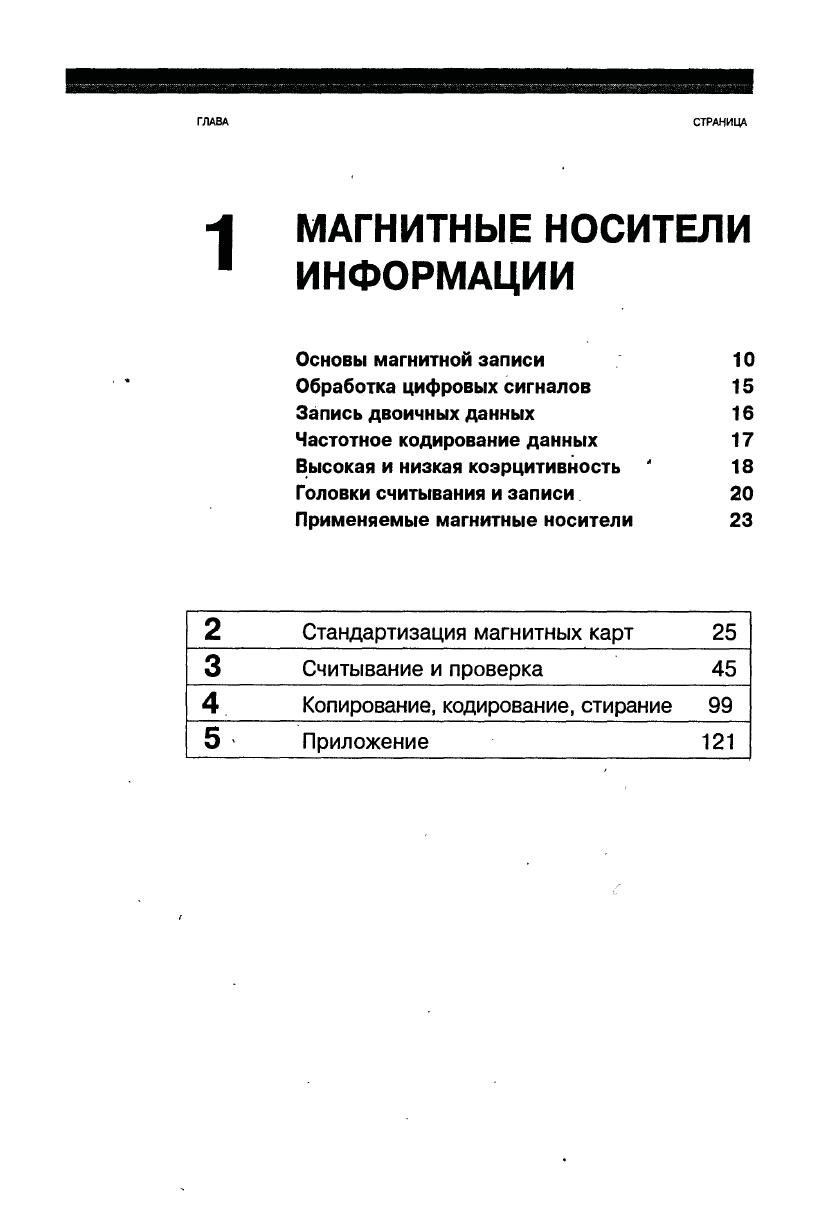 ГЛАВА

СТРАНИЦА

1

МАГНИТНЫЕ НОСИТЕЛИ ИНФОРМАЦИИ

Основы магнитной записи 10
Обработка цифровых сигналов 15
Запись двоичных данных 16
Частотное кодирование данных 17
Высокая и низкая коэрцитивность 18
Головки считывания и записи 20
Применяемые магнитные носители 23

| 2 | Стандартизация магнитных карт | 25 |
|---|---|---|
| 3 | Считывание и проверка | 45 |
| 4 | Копирование, кодирование, стирание | 99 |
| 5 | Приложение | 121 |